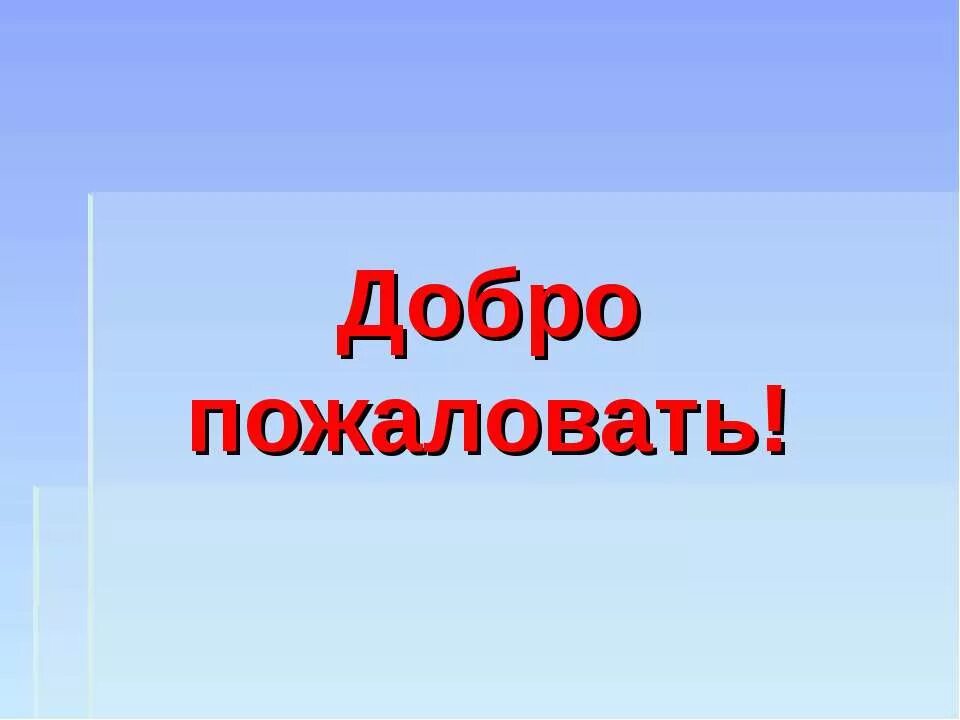 Добро пожаловать!